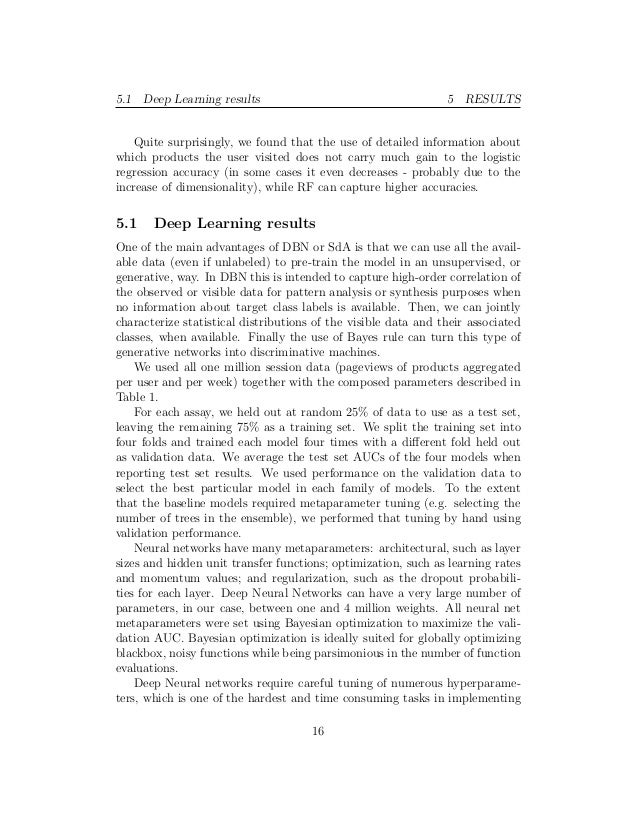 5.1 Deep Learning results 5 RESULTS

Quite surprisingly, we found that the use of detailed information about which products the user visited does not carry much gain to the logistic regression accuracy (in some cases it even decreases - probably due to the increase of dimensionality), while RF can capture higher accuracies.

5.1 Deep Learning results

One of the main advantages of DBN or SdA is that we can use all the available data (even if unlabeled) to pre-train the model in an unsupervised, or generative, way. In DBN this is intended to capture high-order correlation of the observed or visible data for pattern analysis or synthesis purposes when no information about target class labels is available. Then, we can jointly characterize statistical distributions of the visible data and their associated classes, when available. Finally the use of Bayes rule can turn this type of generative networks into discriminative machines.

We used all one million session data (pageviews of products aggregated per user and per week) together with the composed parameters described in Table 1.

For each assay, we held out at random 25% of data to use as a test set, leaving the remaining 75% as a training set. We split the training set into four folds and trained each model four times with a different fold held out as validation data. We average the test set AUCs of the four models when reporting test set results. We used performance on the validation data to select the best particular model in each family of models. To the extent that the baseline models required metaparameter tuning (e.g. selecting the number of trees in the ensemble), we performed that tuning by hand using validation performance.

Neural networks have many metaparameters: architectural, such as layer sizes and hidden unit transfer functions; optimization, such as learning rates and momentum values; and regularization, such as the dropout probabilities for each layer. Deep Neural Networks can have a very large number of parameters, in our case, between one and 4 million weights. All neural net metaparameters were set using Bayesian optimization to maximize the validation AUC. Bayesian optimization is ideally suited for globally optimizing blackbox, noisy functions while being parsimonious in the number of function evaluations.

Deep Neural networks require careful tuning of numerous hyperparameters, which is one of the hardest and time consuming tasks in implementing

16